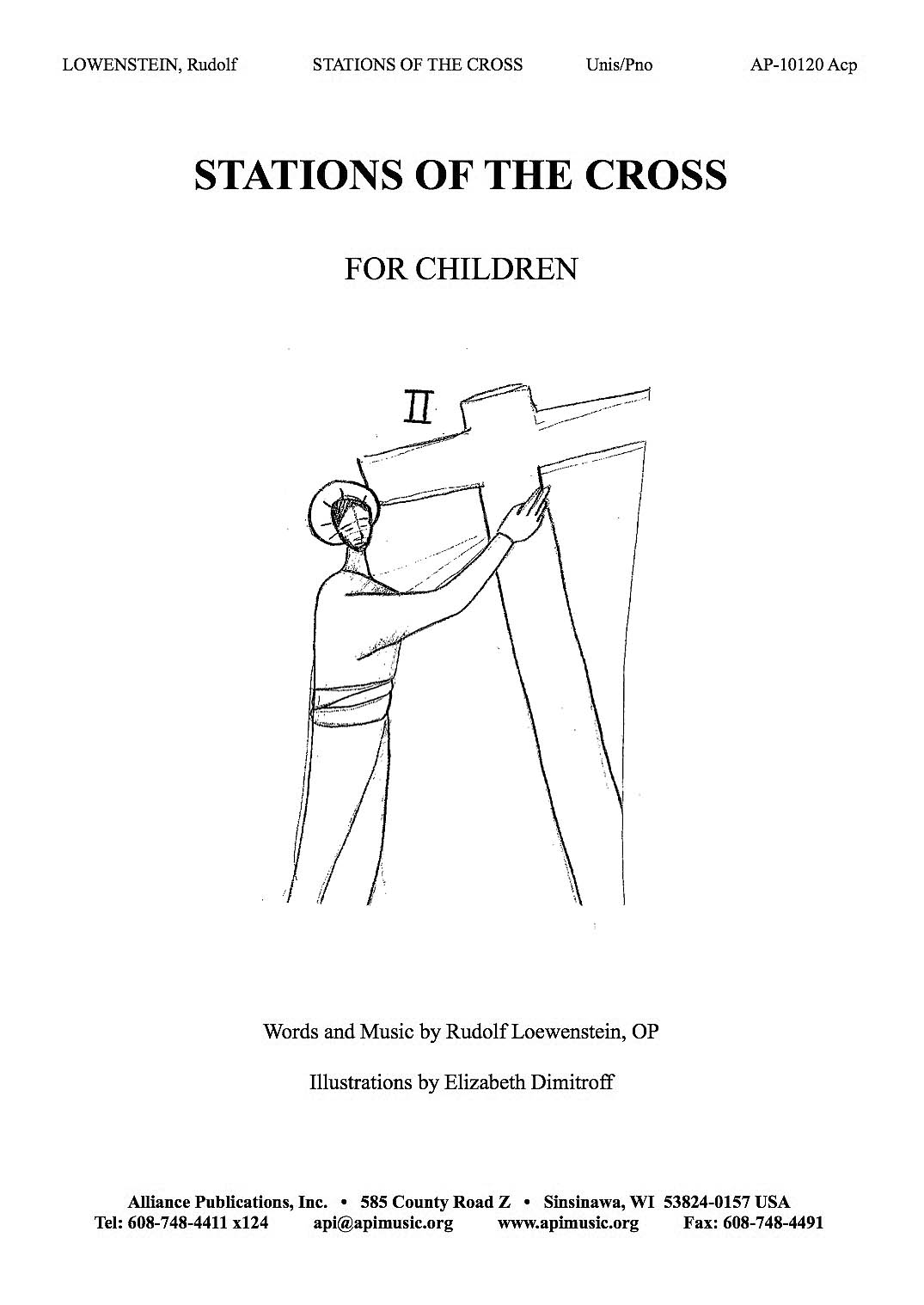 LOWENSTEIN, Rudolf STATIONS OF THE CROSS Unis/Pno AP-10120 Acp

STATIONS OF THE CROSS

FOR CHILDREN

II

Words and Music by Rudolf Loewenstein, OP

Illustrations by Elizabeth Dimitroff

Alliance Publications, Inc. • 585 County Road Z • Sinsinawa, WI 53824-0157 USA
Tel: 608-748-4411 x124 api@apimusic.org www.apimusic.org Fax: 608-748-4491